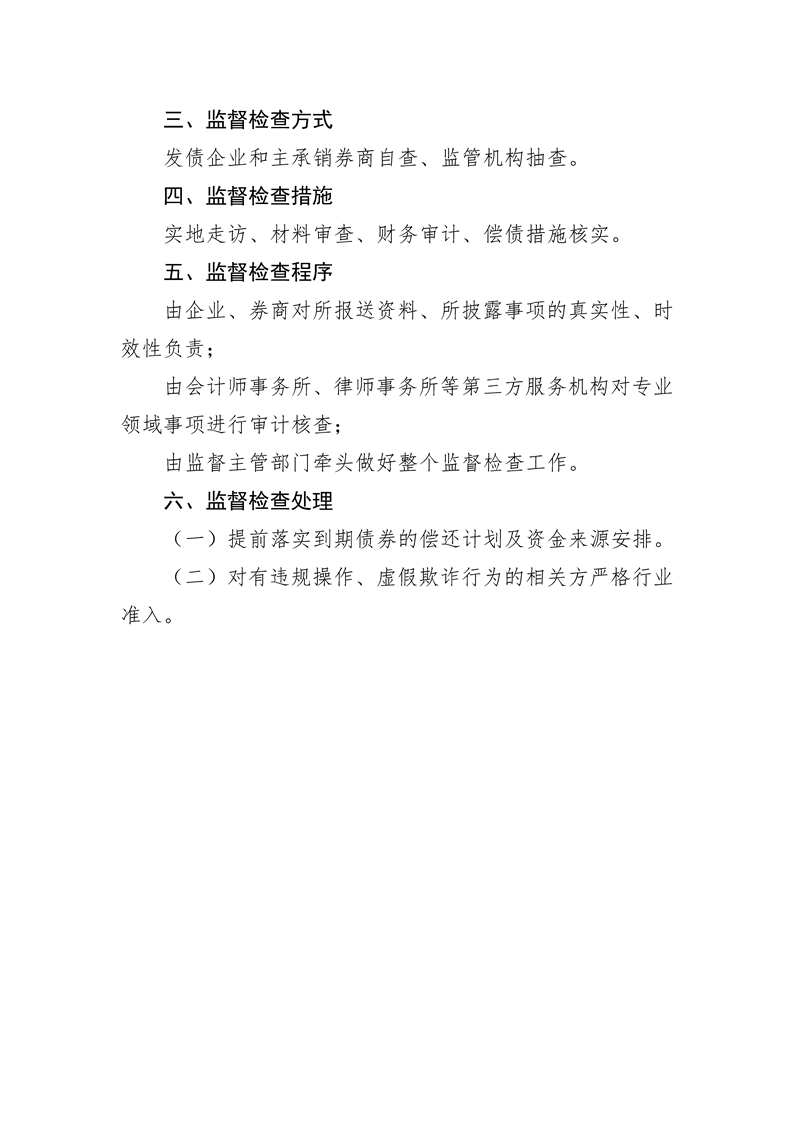 三、监督检查方式

发债企业和主承销券商自查、监管机构抽查。

四、监督检查措施

实地走访、材料审查、财务审计、偿债措施核实。

五、监督检查程序

由企业、券商对所报送资料、所披露事项的真实性、时效性负责；

由会计师事务所、律师事务所等第三方服务机构对专业领域事项进行审计核查；

由监督主管部门牵头做好整个监督检查工作。

六、监督检查处理

（一）提前落实到期债券的偿还计划及资金来源安排。

（二）对有违规操作、虚假欺诈行为的相关方严格行业准入。